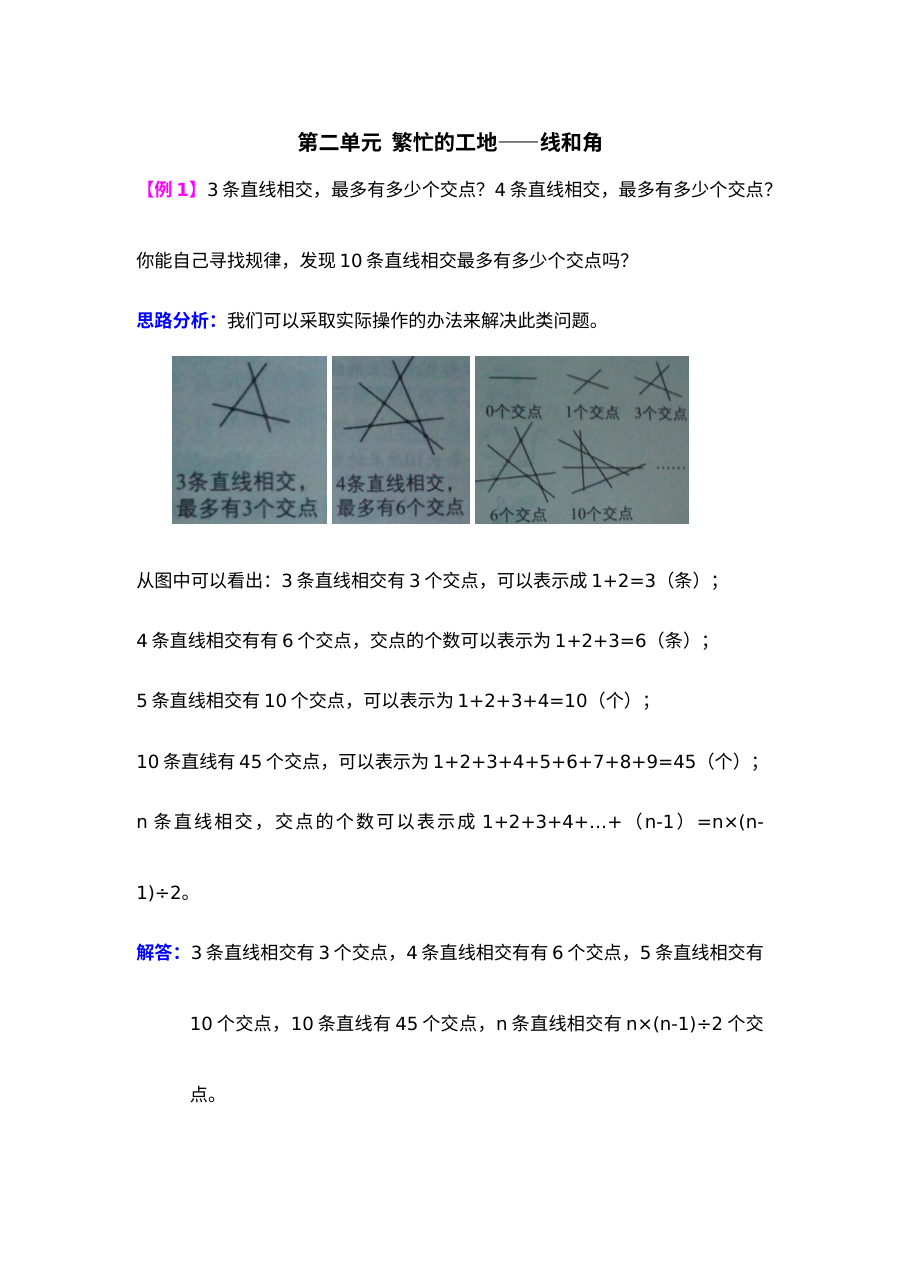 第二单元 繁忙的工地——线和角

【例1】3条直线相交，最多有多少个交点？4条直线相交，最多有多少个交点？

你能自己寻找规律，发现10条直线相交最多有多少个交点吗？

思路分析：我们可以采取实际操作的办法来解决此类问题。

3条直线相交，最多有3个交点

4条直线相交，最多有6个交点

0个交点 1个交点 3个交点

6个交点 10个交点 ……

从图中可以看出：3条直线相交有3个交点，可以表示成$1+2=3$（条）；

4条直线相交有有6个交点，交点的个数可以表示为$1+2+3=6$（条）；

5条直线相交有10个交点，可以表示为$1+2+3+4=10$（个）；

10条直线有45个交点，可以表示为$1+2+3+4+5+6+7+8+9=45$（个）；

n条直线相交，交点的个数可以表示成$1+2+3+4+…+（n-1）=n×(n-1)÷2$。

解答：3条直线相交有3个交点，4条直线相交有有6个交点，5条直线相交有10个交点，10条直线有45个交点，n条直线相交有$n×(n-1)÷2$个交点。